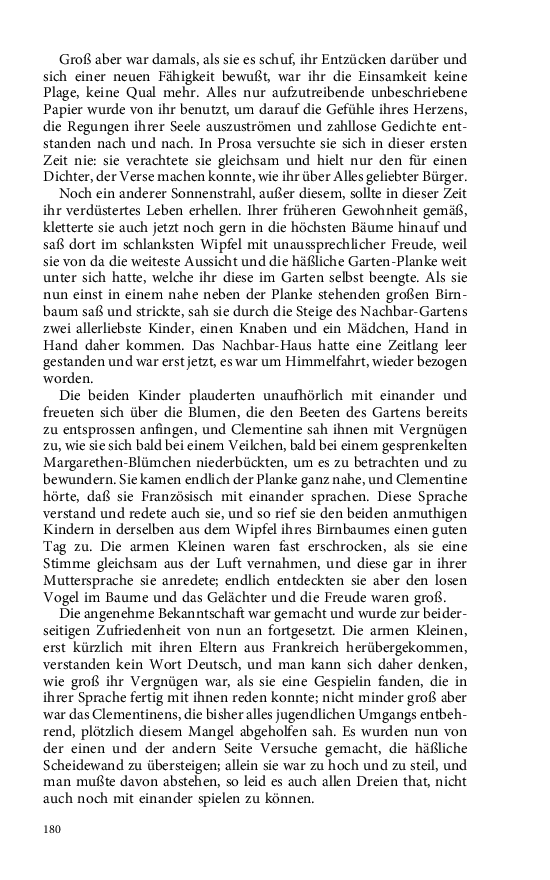 Groß aber war damals, als sie es schuf, ihr Entzücken darüber und sich einer neuen Fähigkeit bewußt, war ihr die Einsamkeit keine Plage, keine Qual mehr. Alles nur aufzutreibende unbeschriebene Papier wurde von ihr benutzt, um darauf die Gefühle ihres Herzens, die Regungen ihrer Seele auszuströmen und zahllose Gedichte entstanden nach und nach. In Prosa versuchte sie sich in dieser ersten Zeit nie: sie verachtete sie gleichsam und hielt nur den für einen Dichter, der Verse machen konnte, wie ihr über Alles geliebter Bürger.

Noch ein anderer Sonnenstrahl, außer diesem, sollte in dieser Zeit ihr verdüstertes Leben erhellen. Ihrer früheren Gewohnheit gemäß, kletterte sie auch jetzt noch gern in die höchsten Bäume hinauf und saß dort im schlanksten Wipfel mit unaussprechlicher Freude, weil sie von da die weiteste Aussicht und die häßliche Garten-Planke weit unter sich hatte, welche ihr diese im Garten selbst beengte. Als sie nun einst in einem nahe neben der Planke stehenden großen Birnbaum saß und strickte, sah sie durch die Steige des Nachbar-Gartens zwei allerliebste Kinder, einen Knaben und ein Mädchen, Hand in Hand daher kommen. Das Nachbar-Haus hatte eine Zeitlang leer gestanden und war erst jetzt, es war um Himmelfahrt, wieder bezogen worden.

Die beiden Kinder plauderten unaufhörlich mit einander und freueten sich über die Blumen, die den Beeten des Gartens bereits zu entsprossen anfingen, und Clementine sah ihnen mit Vergnügen zu, wie sie sich bald bei einem Veilchen, bald bei einem gesprenkelten Margarethen-Blümchen niederbückten, um es zu betrachten und zu bewundern. Sie kamen endlich der Planke ganz nahe, und Clementine hörte, daß sie Französisch mit einander sprachen. Diese Sprache verstand und redete auch sie, und so rief sie den beiden anmuthigen Kindern in derselben aus dem Wipfel ihres Birnbaumes einen guten Tag zu. Die armen Kleinen waren fast erschrocken, als sie eine Stimme gleichsam aus der Luft vernahmen, und diese gar in ihrer Muttersprache sie anredete; endlich entdeckten sie aber den losen Vogel im Baume und das Gelächter und die Freude waren groß.

Die angenehme Bekanntschaft war gemacht und wurde zur beiderseitigen Zufriedenheit von nun an fortgesetzt. Die armen Kleinen, erst kürzlich mit ihren Eltern aus Frankreich herübergekommen, verstanden kein Wort Deutsch, und man kann sich daher denken, wie groß ihr Vergnügen war, als sie eine Gespielin fanden, die in ihrer Sprache fertig mit ihnen reden konnte; nicht minder groß aber war das Clementinens, die bisher alles jugendlichen Umgangs entbehrend, plötzlich diesem Mangel abgeholfen sah. Es wurden nun von der einen und der andern Seite Versuche gemacht, die häßliche Scheidewand zu übersteigen; allein sie war zu hoch und zu steil, und man mußte davon abstehen, so leid es auch allen Dreien that, nicht auch noch mit einander spielen zu können.

180